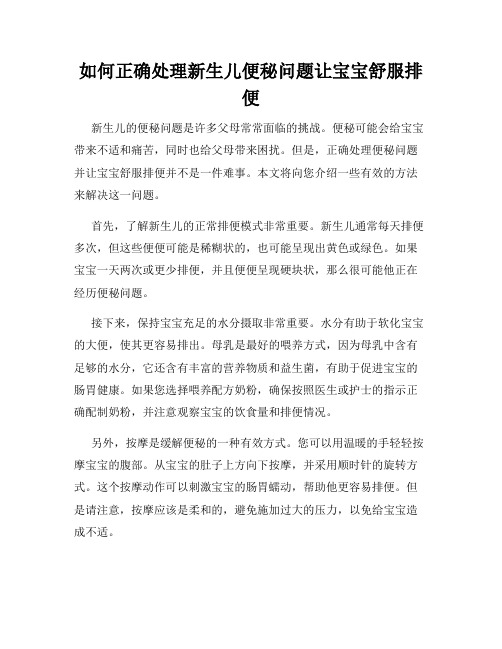 如何正确处理新生儿便秘问题让宝宝舒服排便

新生儿的便秘问题是许多父母常常面临的挑战。便秘可能会给宝宝带来不适和痛苦，同时也给父母带来困扰。但是，正确处理便秘问题并让宝宝舒服排便并不是一件难事。本文将向您介绍一些有效的方法来解决这一问题。

首先，了解新生儿的正常排便模式非常重要。新生儿通常每天排便多次，但这些便便可能是稀糊状的，也可能呈现出黄色或绿色。如果宝宝一天两次或更少排便，并且便便呈现硬块状，那么很可能他正在经历便秘问题。

接下来，保持宝宝充足的水分摄取非常重要。水分有助于软化宝宝的大便，使其更容易排出。母乳是最好的喂养方式，因为母乳中含有足够的水分，它还含有丰富的营养物质和益生菌，有助于促进宝宝的肠胃健康。如果您选择喂养配方奶粉，确保按照医生或护士的指示正确配制奶粉，并注意观察宝宝的饮食量和排便情况。

另外，按摩是缓解便秘的一种有效方式。您可以用温暖的手轻轻按摩宝宝的腹部。从宝宝的肚子上方向下按摩，并采用顺时针的旋转方式。这个按摩动作可以刺激宝宝的肠胃蠕动，帮助他更容易排便。但是请注意，按摩应该是柔和的，避免施加过大的压力，以免给宝宝造成不适。